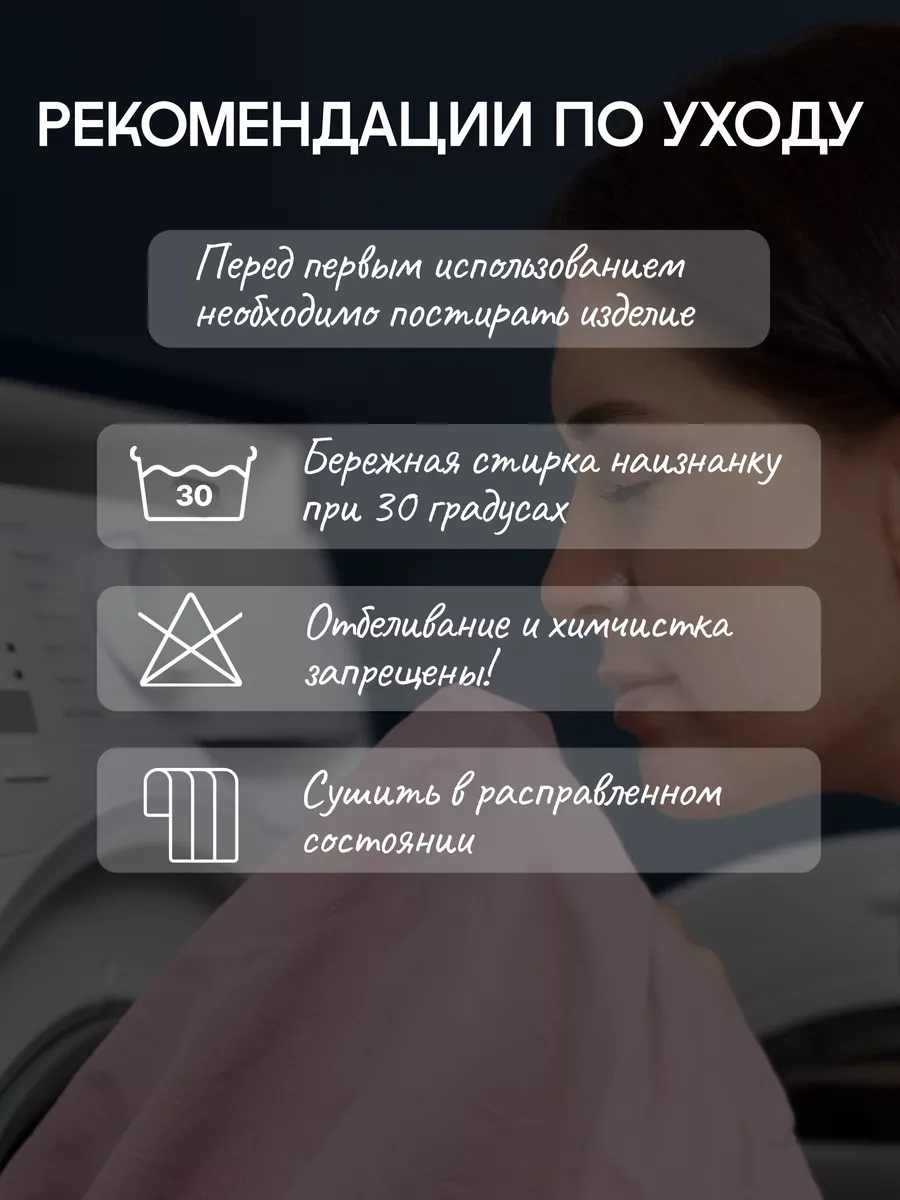 РЕКОМЕНДАЦИИ ПО УХОДУ

Перед первым использованием необходимо постирать изделие

30

Бережная стирка наизнанку при 30 градусах

Отбеливание и химчистка запрещены!

Сушить в расправленном состоянии